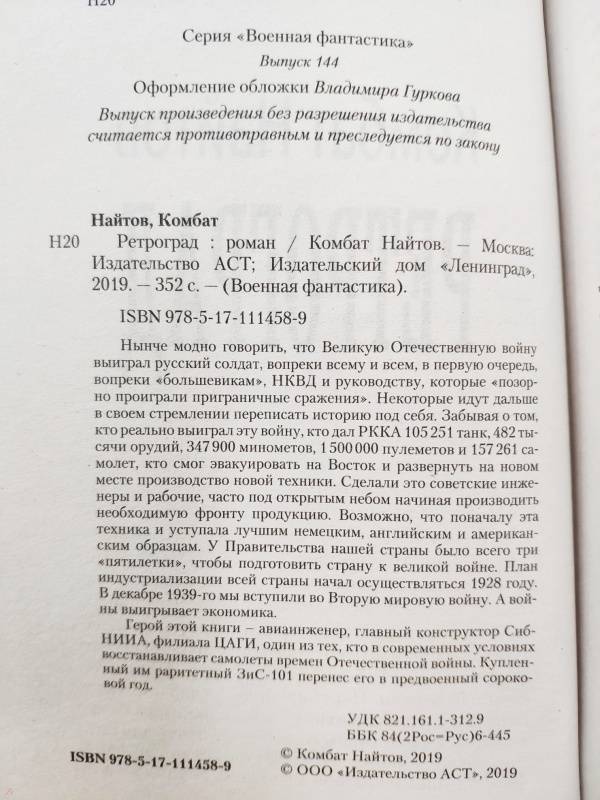 Н20

Серия «Военная фантастика»

Выпуск 144

Оформление обложки Владимира Гуркова

Выпуск произведения без разрешения издательства считается противоправным и преследуется по закону

Найтов, Комбат

Н20 Ретроград : роман / Комбат Найтов. — Москва: Издательство АСТ; Издательский дом «Ленинград», 2019. — 352 с. — (Военная фантастика).

ISBN 978-5-17-111458-9

Нынче модно говорить, что Великую Отечественную войну выиграл русский солдат, вопреки всему и всем, в первую очередь, вопреки «большевикам», НКВД и руководству, которые «позорно проиграли приграничные сражения». Некоторые идут дальше в своем стремлении переписать историю под себя. Забывая о том, кто реально выиграл эту войну, кто дал РККА 105 251 танк, 482 тысячи орудий, 347 900 минометов, 1 500 000 пулеметов и 157 261 самолет, кто смог эвакуировать на Восток и развернуть на новом месте производство новой техники. Сделали это советские инженеры и рабочие, часто под открытым небом начиная производить необходимую фронту продукцию. Возможно, что поначалу эта техника и уступала лучшим немецким, английским и американским образцам. У Правительства нашей страны было всего три «пятилетки», чтобы подготовить страну к великой войне. План индустриализации всей страны начал осуществляться 1928 году. В декабре 1939-го мы вступили во Вторую мировую войну. А войны выигрывает экономика.

Герой этой книги – авиаинженер, главный конструктор СибНИИА, филиала ЦАГИ, один из тех, кто в современных условиях восстанавливает самолеты времен Отечественной войны. Купленный им раритетный ЗиС-101 перенес его в предвоенный сороковой год.

УДК 821.161.1-312.9
ББК 84(2Рос=Рус)6-445

ISBN 978-5-17-111458-9

© Комбат Найтов, 2019
© ООО «Издательство АСТ», 2019